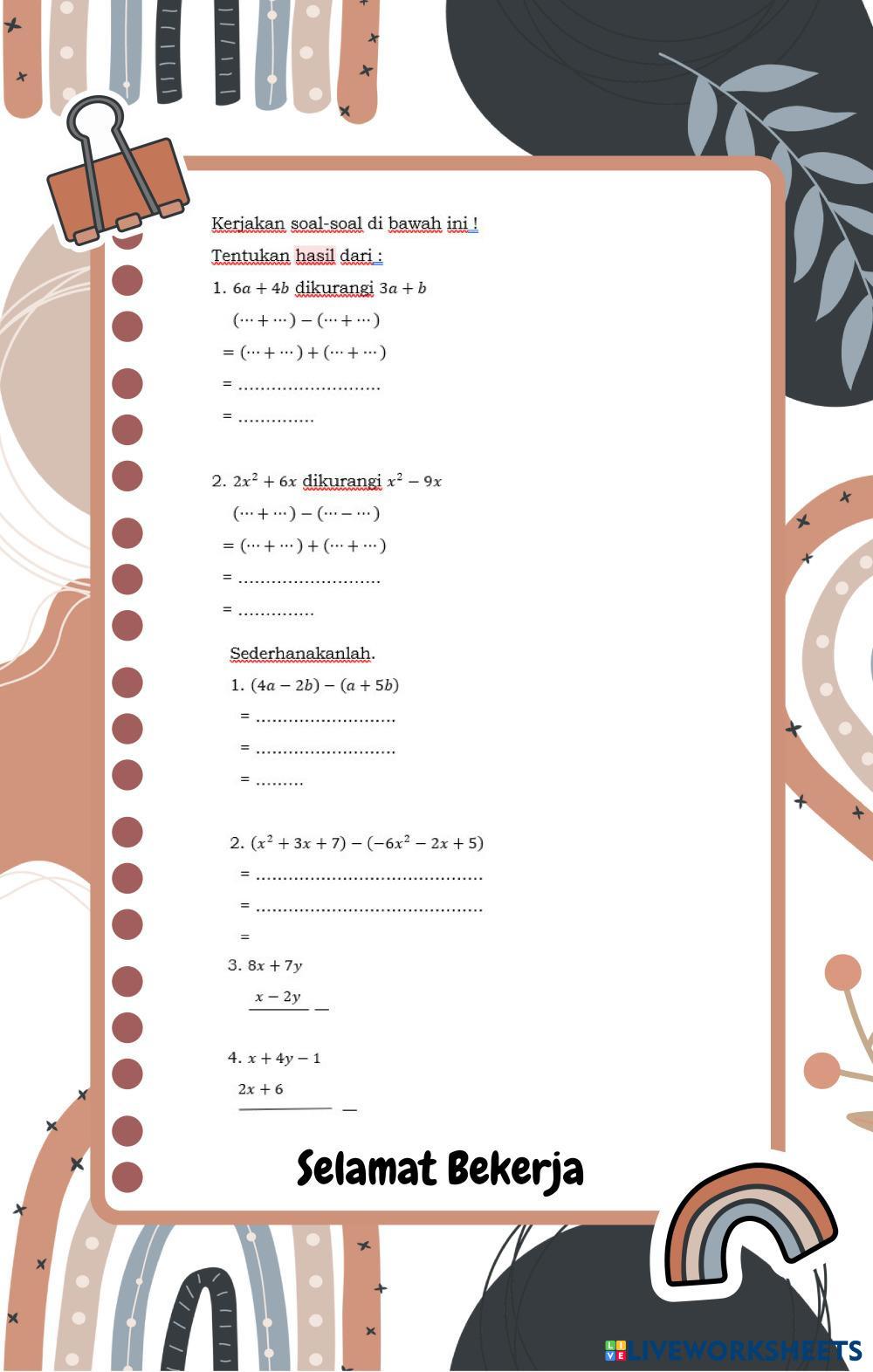 Kerjakan soal-soal di bawah ini !

Tentukan hasil dari :

1. $6a + 4b$ dikurangi $3a + b$

$(\cdots + \cdots) - (\cdots + \cdots)$

$= (\cdots + \cdots) + (\cdots + \cdots)$

= ..........................

= ..............

2. $2x^2 + 6x$ dikurangi $x^2 - 9x$

$(\cdots + \cdots) - (\cdots - \cdots)$

$= (\cdots + \cdots) + (\cdots + \cdots)$

= ..........................

= ..............

Sederhanakanlah.

1. $(4a - 2b) - (a + 5b)$

= ..........................

= ..........................

= .........

2. $(x^2 + 3x + 7) - (-6x^2 - 2x + 5)$

= ..........................................

= ..........................................

=

3. $8x + 7y$

$x - 2y$ —

4. $x + 4y - 1$

$2x + 6$ —

Selamat Bekerja

LIVEWORKSHEETS